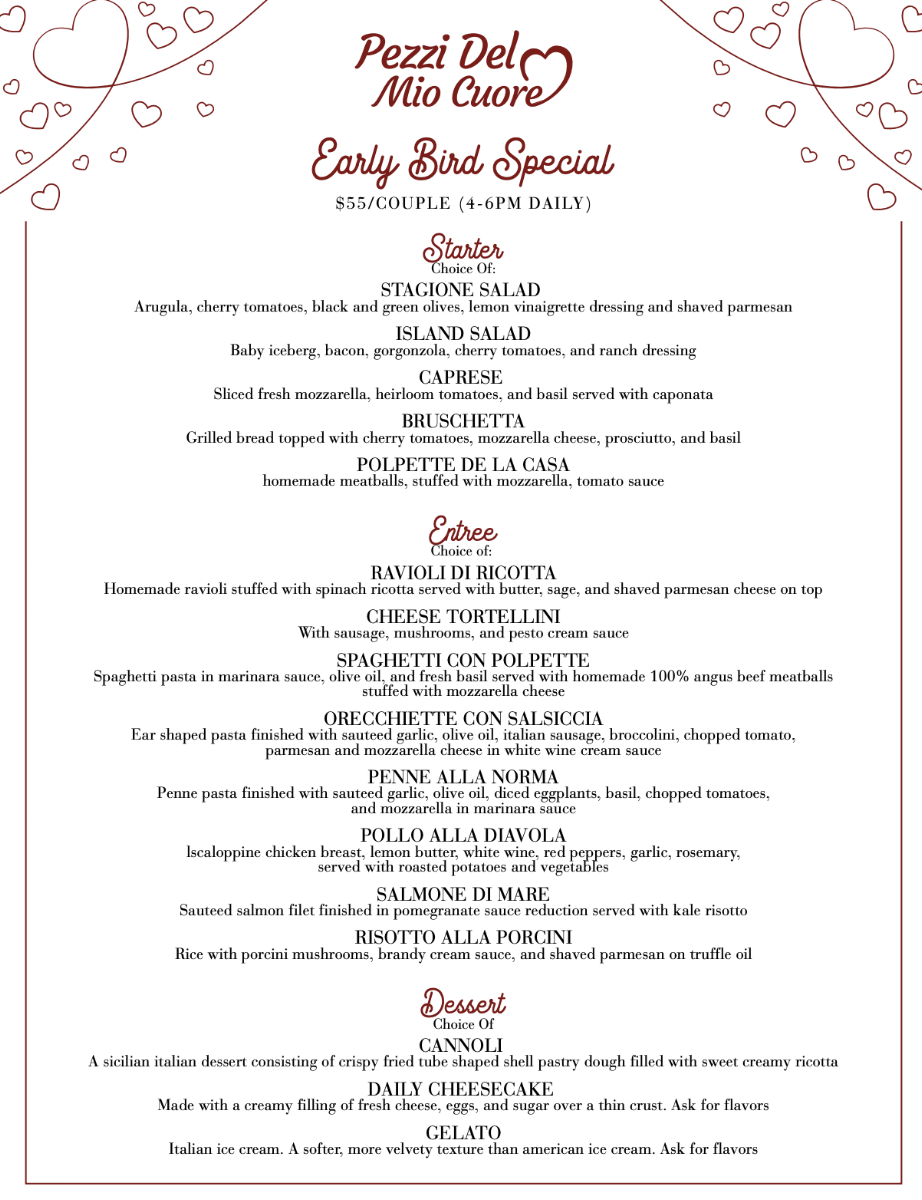 Pezzi Del
Mio Cuore

Early Bird Special

$55/COUPLE (4-6PM DAILY)

Starter
Choice Of:

STAGIONE SALAD
Arugula, cherry tomatoes, black and green olives, lemon vinaigrette dressing and shaved parmesan

ISLAND SALAD
Baby iceberg, bacon, gorgonzola, cherry tomatoes, and ranch dressing

CAPRESE
Sliced fresh mozzarella, heirloom tomatoes, and basil served with caponata

BRUSCHETTA
Grilled bread topped with cherry tomatoes, mozzarella cheese, prosciutto, and basil

POLPETTE DE LA CASA
homemade meatballs, stuffed with mozzarella, tomato sauce

Entree
Choice of:

RAVIOLI DI RICOTTA
Homemade ravioli stuffed with spinach ricotta served with butter, sage, and shaved parmesan cheese on top

CHEESE TORTELLINI
With sausage, mushrooms, and pesto cream sauce

SPAGHETTI CON POLPETTE
Spaghetti pasta in marinara sauce, olive oil, and fresh basil served with homemade 100% angus beef meatballs stuffed with mozzarella cheese

ORECCHIETTE CON SALSICCIA
Ear shaped pasta finished with sauteed garlic, olive oil, italian sausage, broccolini, chopped tomato, parmesan and mozzarella cheese in white wine cream sauce

PENNE ALLA NORMA
Penne pasta finished with sauteed garlic, olive oil, diced eggplants, basil, chopped tomatoes, and mozzarella in marinara sauce

POLLO ALLA DIAVOLA
lscaloppine chicken breast, lemon butter, white wine, red peppers, garlic, rosemary, served with roasted potatoes and vegetables

SALMONE DI MARE
Sauteed salmon filet finished in pomegranate sauce reduction served with kale risotto

RISOTTO ALLA PORCINI
Rice with porcini mushrooms, brandy cream sauce, and shaved parmesan on truffle oil

Dessert
Choice Of

CANNOLI
A sicilian italian dessert consisting of crispy fried tube shaped shell pastry dough filled with sweet creamy ricotta

DAILY CHEESECAKE
Made with a creamy filling of fresh cheese, eggs, and sugar over a thin crust. Ask for flavors

GELATO
Italian ice cream. A softer, more velvety texture than american ice cream. Ask for flavors